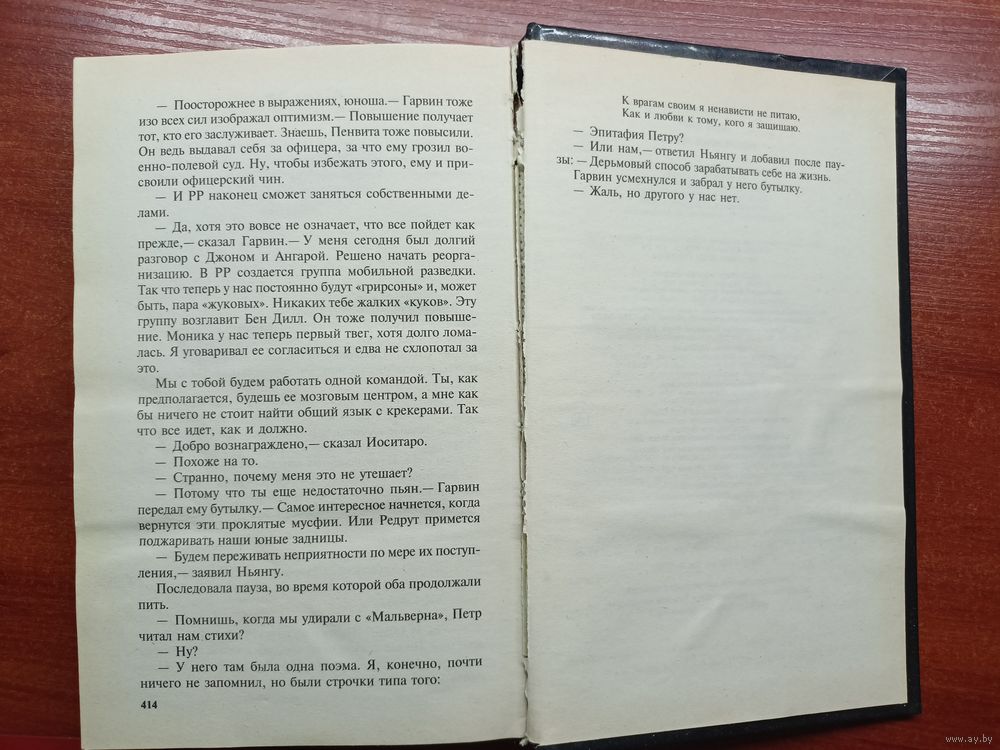 — Поосторожнее в выражениях, юноша.— Гарвин тоже изо всех сил изображал оптимизм.— Повышение получает тот, кто его заслуживает. Знаешь, Пенвита тоже повысили. Он ведь выдавал себя за офицера, за что ему грозил военно-полевой суд. Ну, чтобы избежать этого, ему и присвоили офицерский чин.

— И РР наконец сможет заняться собственными делами.

— Да, хотя это вовсе не означает, что все пойдет как прежде,— сказал Гарвин.— У меня сегодня был долгий разговор с Джоном и Ангарой. Решено начать реорганизацию. В РР создается группа мобильной разведки. Так что теперь у нас постоянно будут «грирсоны» и, может быть, пара «жуковых». Никаких тебе жалких «куков». Эту группу возглавит Бен Дилл. Он тоже получил повышение. Моника у нас теперь первый твег, хотя долго ломалась. Я уговаривал ее согласиться и едва не схлопотал за это.

Мы с тобой будем работать одной командой. Ты, как предполагается, будешь ее мозговым центром, а мне как бы ничего не стоит найти общий язык с крекерами. Так что все идет, как и должно.

— Добро вознаграждено,— сказал Иоситаро.

— Похоже на то.

— Странно, почему меня это не утешает?

— Потому что ты еще недостаточно пьян.— Гарвин передал ему бутылку.— Самое интересное начнется, когда вернутся эти проклятые мусфии. Или Редрут примется поджаривать наши юные задницы.

— Будем переживать неприятности по мере их поступления,— заявил Ньянгу.

Последовала пауза, во время которой оба продолжали пить.

— Помнишь, когда мы удирали с «Мальверна», Петр читал нам стихи?

— Ну?

— У него там была одна поэма. Я, конечно, почти ничего не запомнил, но были строчки типа того:

414

К врагам своим я ненависти не питаю,
Как и любви к тому, кого я защищаю.

— Эпитафия Петру?

— Или нам,— ответил Ньянгу и добавил после паузы: — Дерьмовый способ зарабатывать себе на жизнь.

Гарвин усмехнулся и забрал у него бутылку.

— Жаль, но другого у нас нет.

www.ay.by